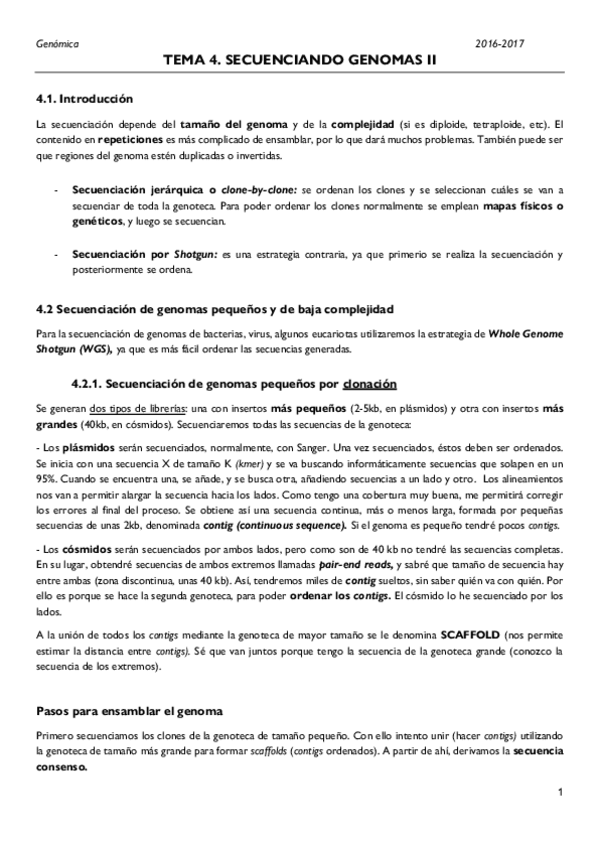 Genómica 2016-2017

TEMA 4. SECUENCIANDO GENOMAS II

4.1. Introducción

La secuenciación depende del tamaño del genoma y de la complejidad (si es diploide, tetraploide, etc). El contenido en repeticiones es más complicado de ensamblar, por lo que dará muchos problemas. También puede ser que regiones del genoma estén duplicadas o invertidas.

- Secuenciación jerárquica o clone-by-clone: se ordenan los clones y se seleccionan cuáles se van a secuenciar de toda la genoteca. Para poder ordenar los clones normalmente se emplean mapas físicos o genéticos, y luego se secuencian.

- Secuenciación por Shotgun: es una estrategia contraria, ya que primerio se realiza la secuenciación y posteriormente se ordena.

4.2 Secuenciación de genomas pequeños y de baja complejidad

Para la secuenciación de genomas de bacterias, virus, algunos eucariotas utilizaremos la estrategia de Whole Genome Shotgun (WGS), ya que es más fácil ordenar las secuencias generadas.

4.2.1. Secuenciación de genomas pequeños por clonación

Se generan dos tipos de librerías: una con insertos más pequeños (2-5kb, en plásmidos) y otra con insertos más grandes (40kb, en cósmidos). Secuenciaremos todas las secuencias de la genoteca:

- Los plásmidos serán secuenciados, normalmente, con Sanger. Una vez secuenciados, éstos deben ser ordenados. Se inicia con una secuencia X de tamaño K (kmer) y se va buscando informáticamente secuencias que solapen en un 95%. Cuando se encuentra una, se añade, y se busca otra, añadiendo secuencias a un lado y otro. Los alineamientos nos van a permitir alargar la secuencia hacia los lados. Como tengo una cobertura muy buena, me permitirá corregir los errores al final del proceso. Se obtiene así una secuencia continua, más o menos larga, formada por pequeñas secuencias de unas 2kb, denominada contig (continuous sequence). Si el genoma es pequeño tendré pocos contigs.

- Los cósmidos serán secuenciados por ambos lados, pero como son de 40 kb no tendré las secuencias completas. En su lugar, obtendré secuencias de ambos extremos llamadas pair-end reads, y sabré que tamaño de secuencia hay entre ambas (zona discontinua, unas 40 kb). Así, tendremos miles de contig sueltos, sin saber quién va con quién. Por ello es porque se hace la segunda genoteca, para poder ordenar los contigs. El cósmido lo he secuenciado por los lados.

A la unión de todos los contigs mediante la genoteca de mayor tamaño se le denomina SCAFFOLD (nos permite estimar la distancia entre contigs). Sé que van juntos porque tengo la secuencia de la genoteca grande (conozco la secuencia de los extremos).

Pasos para ensamblar el genoma

Primero secuenciamos los clones de la genoteca de tamaño pequeño. Con ello intento unir (hacer contigs) utilizando la genoteca de tamaño más grande para formar scaffolds (contigs ordenados). A partir de ahí, derivamos la secuencia consenso.

1